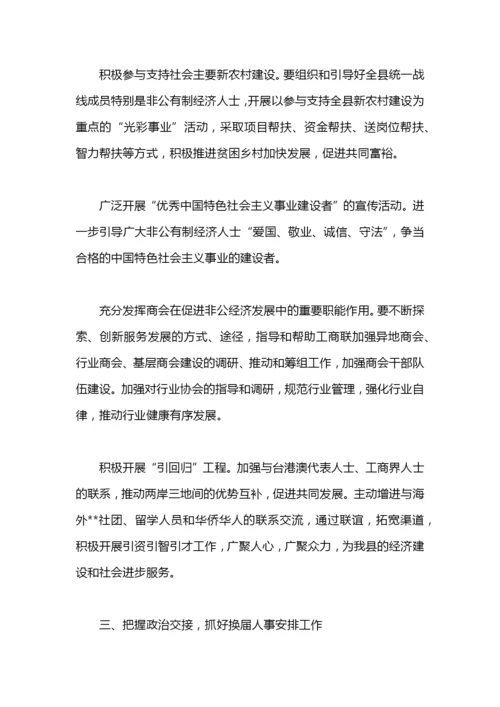 积极参与支持社会主要新农村建设。要组织和引导好全县统一战线成员特别是非公有制经济人士，开展以参与支持全县新农村建设为重点的“光彩事业”活动，采取项目帮扶、资金帮扶、送岗位帮扶、智力帮扶等方式，积极推进贫困乡村加快发展，促进共同富裕。

广泛开展“优秀中国特色社会主义事业建设者”的宣传活动。进一步引导广大非公有制经济人士“爱国、敬业、诚信、守法”，争当合格的中国特色社会主义事业的建设者。

充分发挥商会在促进非公经济发展中的重要职能作用。要不断探索、创新服务发展的方式、途径，指导和帮助工商联加强异地商会、行业商会、基层商会建设的调研、推动和筹组工作，加强商会干部队伍建设。加强对行业协会的指导和调研，规范行业管理，强化行业自律，推动行业健康有序发展。

积极开展“引回归”工程。加强与台港澳代表人士、工商界人士的联系，推动两岸三地间的优势互补，促进共同发展。主动增进与海外**社团、留学人员和华侨华人的联系交流，通过联谊，拓宽渠道，积极开展引资引智引才工作，广聚人心，广聚众力，为我县的经济建设和社会进步服务。

三、把握政治交接，抓好换届人事安排工作